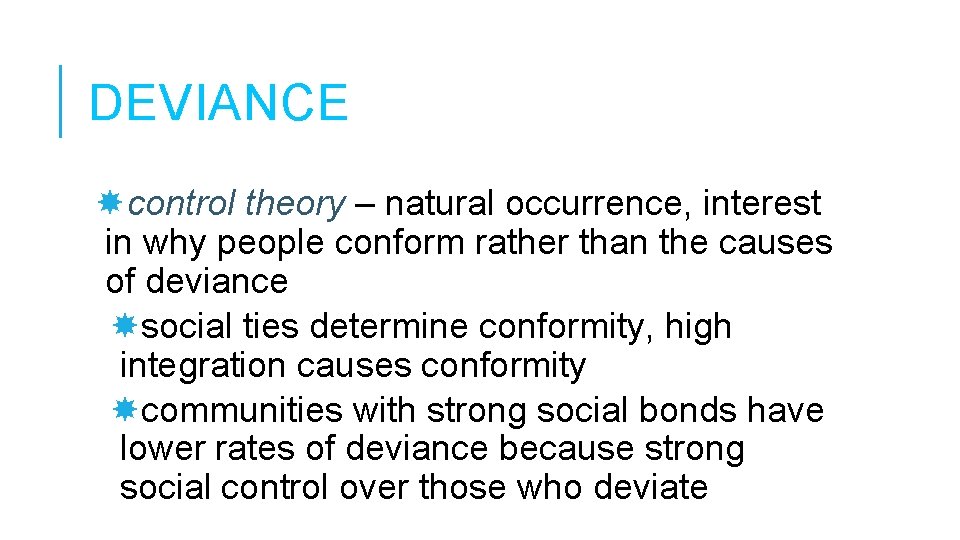 DEVIANCE

control theory – natural occurrence, interest in why people conform rather than the causes of deviance

social ties determine conformity, high integration causes conformity

communities with strong social bonds have lower rates of deviance because strong social control over those who deviate